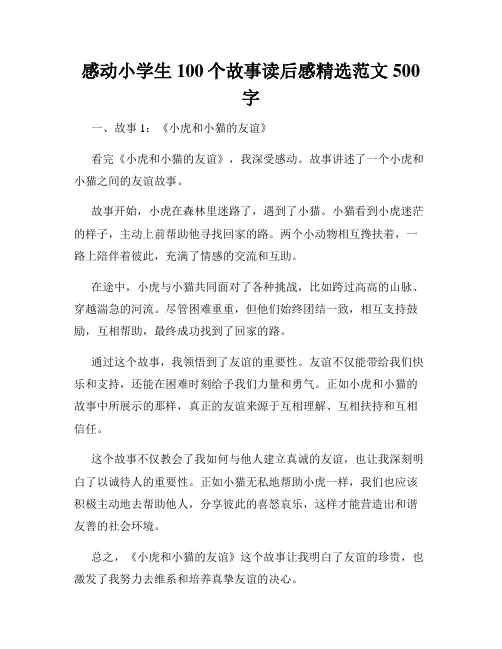 感动小学生 100 个故事读后感精选范文 500 字

一、故事 1：《小虎和小猫的友谊》

看完《小虎和小猫的友谊》，我深受感动。故事讲述了一个小虎和小猫之间的友谊故事。

故事开始，小虎在森林里迷路了，遇到了小猫。小猫看到小虎迷茫的样子，主动上前帮助他寻找回家的路。两个小动物相互搀扶着，一路上陪伴着彼此，充满了情感的交流和互助。

在途中，小虎与小猫共同面对了各种挑战，比如跨过高高的山脉、穿越湍急的河流。尽管困难重重，但他们始终团结一致，相互支持鼓励，互相帮助，最终成功找到了回家的路。

通过这个故事，我领悟到了友谊的重要性。友谊不仅能带给我们快乐和支持，还能在困难时刻给予我们力量和勇气。正如小虎和小猫的故事中所展示的那样，真正的友谊来源于互相理解、互相扶持和互相信任。

这个故事不仅教会了我如何与他人建立真诚的友谊，也让我深刻明白了以诚待人的重要性。正如小猫无私地帮助小虎一样，我们也应该积极主动地去帮助他人，分享彼此的喜怒哀乐，这样才能营造出和谐友善的社会环境。

总之，《小虎和小猫的友谊》这个故事让我明白了友谊的珍贵，也激发了我努力去维系和培养真挚友谊的决心。